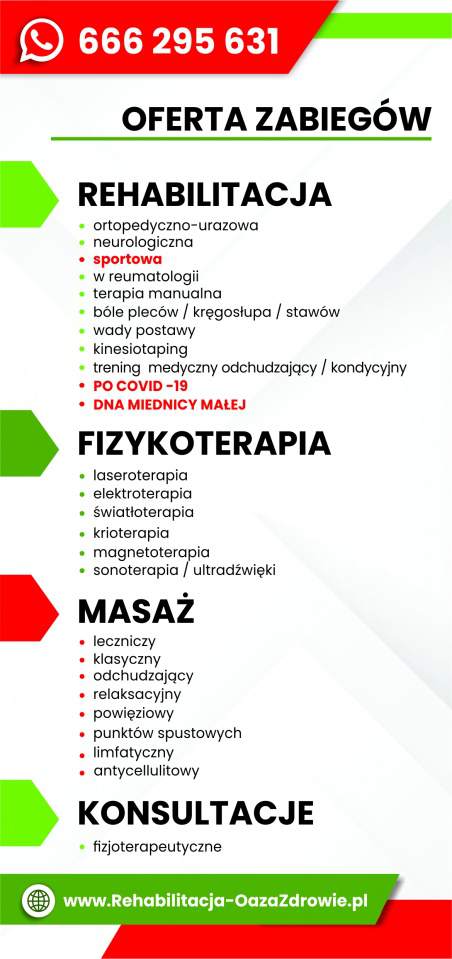 666 295 631

OFERTA ZABIEGÓW

REHABILITACJA
- ortopedyczno-urazowa
- neurologiczna
- sportowa
- w reumatologii
- terapia manualna
- bóle pleców / kręgosłupa / stawów
- wady postawy
- kinesiotaping
- trening medyczny odchudzający / kondycyjny
- PO COVID -19
- DNA MIEDNICY MAŁEJ

FIZYKOTERAPIA
- laseroterapia
- elektroterapia
- światłoterapia
- krioterapia
- magnetoterapia
- sonoterapia / ultradźwięki

MASAŻ
- leczniczy
- klasyczny
- odchudzający
- relaksacyjny
- powięziowy
- punktów spustowych
- limfatyczny
- antycellulitowy

KONSULTACJE
- fizjoterapeutyczne

www.Rehabilitacja-OazaZdrowie.pl